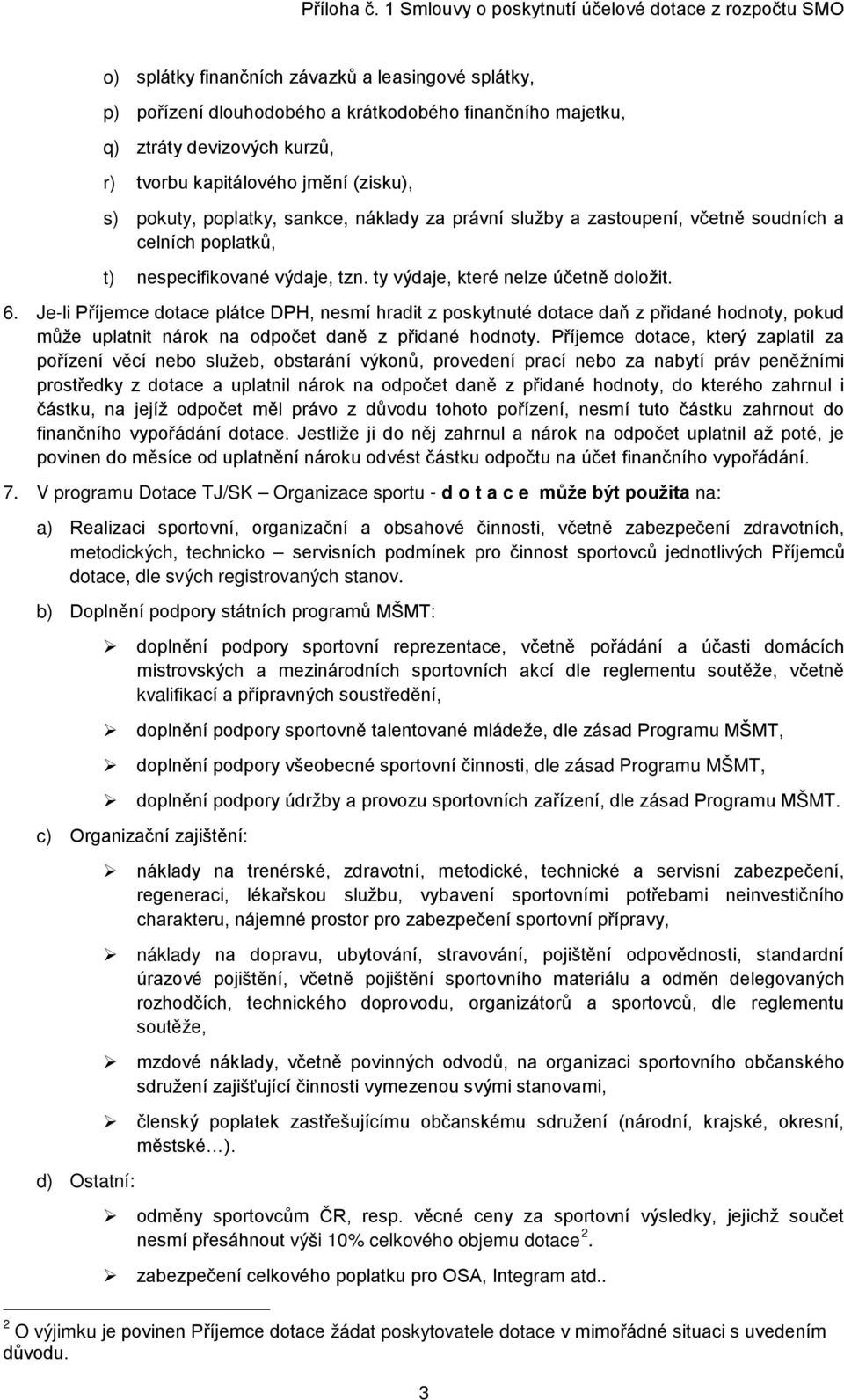 Příloha č. 1 Smlouvy o poskytnutí účelové dotace z rozpočtu SMO

o) splátky finančních závazků a leasingové splátky,

p) pořízení dlouhodobého a krátkodobého finančního majetku,

q) ztráty devizových kurzů,

r) tvorbu kapitálového jmění (zisku),

s) pokuty, poplatky, sankce, náklady za právní služby a zastoupení, včetně soudních a celních poplatků,

t) nespecifikované výdaje, tzn. ty výdaje, které nelze účetně doložit.

6. Je-li Příjemce dotace plátce DPH, nesmí hradit z poskytnuté dotace daň z přidané hodnoty, pokud může uplatnit nárok na odpočet daně z přidané hodnoty. Příjemce dotace, který zaplatil za pořízení věcí nebo služeb, obstarání výkonů, provedení prací nebo za nabytí práv peněžními prostředky z dotace a uplatnil nárok na odpočet daně z přidané hodnoty, do kterého zahrnul i částku, na jejíž odpočet měl právo z důvodu tohoto pořízení, nesmí tuto částku zahrnout do finančního vypořádání dotace. Jestliže ji do něj zahrnul a nárok na odpočet uplatnil až poté, je povinen do měsíce od uplatnění nároku odvést částku odpočtu na účet finančního vypořádání.

7. V programu Dotace TJ/SK – Organizace sportu - d o t a c e může být použita na:

a) Realizaci sportovní, organizační a obsahové činnosti, včetně zabezpečení zdravotních, metodických, technicko – servisních podmínek pro činnost sportovců jednotlivých Příjemců dotace, dle svých registrovaných stanov.

b) Doplnění podpory státních programů MŠMT:

➢ doplnění podpory sportovní reprezentace, včetně pořádání a účasti domácích mistrovských a mezinárodních sportovních akcí dle reglementu soutěže, včetně kvalifikací a přípravných soustředění,

➢ doplnění podpory sportovně talentované mládeže, dle zásad Programu MŠMT,

➢ doplnění podpory všeobecné sportovní činnosti, dle zásad Programu MŠMT,

➢ doplnění podpory údržby a provozu sportovních zařízení, dle zásad Programu MŠMT.

c) Organizační zajištění:

➢ náklady na trenérské, zdravotní, metodické, technické a servisní zabezpečení, regeneraci, lékařskou službu, vybavení sportovními potřebami neinvestičního charakteru, nájemné prostor pro zabezpečení sportovní přípravy,

➢ náklady na dopravu, ubytování, stravování, pojištění odpovědnosti, standardní úrazové pojištění, včetně pojištění sportovního materiálu a odměn delegovaných rozhodčích, technického doprovodu, organizátorů a sportovců, dle reglementu soutěže,

➢ mzdové náklady, včetně povinných odvodů, na organizaci sportovního občanského sdružení zajišťující činnosti vymezenou svými stanovami,

➢ členský poplatek zastřešujícímu občanskému sdružení (národní, krajské, okresní, městské…).

d) Ostatní:

➢ odměny sportovcům ČR, resp. věcné ceny za sportovní výsledky, jejichž součet nesmí přesáhnout výši 10% celkového objemu dotace $^2$.

➢ zabezpečení celkového poplatku pro OSA, Integram atd..

$^2$ O výjimku je povinen Příjemce dotace žádat poskytovatele dotace v mimořádné situaci s uvedením důvodu.

3